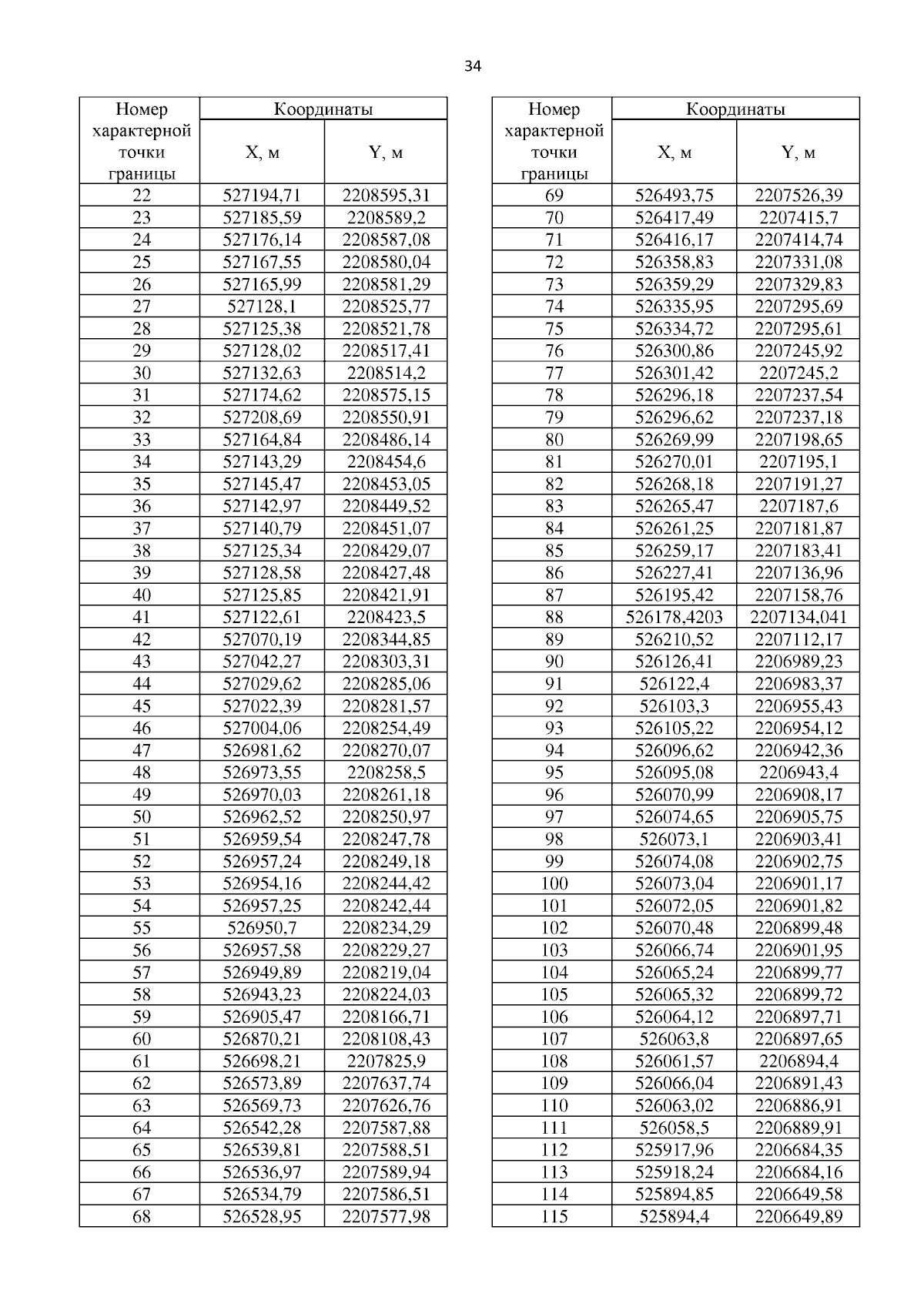 34

| Номер характерной точки границы | Координаты X, м | Координаты Y, м |
|---|---|---|
| 22 | 527194,71 | 2208595,31 |
| 23 | 527185,59 | 2208589,2 |
| 24 | 527176,14 | 2208587,08 |
| 25 | 527167,55 | 2208580,04 |
| 26 | 527165,99 | 2208581,29 |
| 27 | 527128,1 | 2208525,77 |
| 28 | 527125,38 | 2208521,78 |
| 29 | 527128,02 | 2208517,41 |
| 30 | 527132,63 | 2208514,2 |
| 31 | 527174,62 | 2208575,15 |
| 32 | 527208,69 | 2208550,91 |
| 33 | 527164,84 | 2208486,14 |
| 34 | 527143,29 | 2208454,6 |
| 35 | 527145,47 | 2208453,05 |
| 36 | 527142,97 | 2208449,52 |
| 37 | 527140,79 | 2208451,07 |
| 38 | 527125,34 | 2208429,07 |
| 39 | 527128,58 | 2208427,48 |
| 40 | 527125,85 | 2208421,91 |
| 41 | 527122,61 | 2208423,5 |
| 42 | 527070,19 | 2208344,85 |
| 43 | 527042,27 | 2208303,31 |
| 44 | 527029,62 | 2208285,06 |
| 45 | 527022,39 | 2208281,57 |
| 46 | 527004,06 | 2208254,49 |
| 47 | 526981,62 | 2208270,07 |
| 48 | 526973,55 | 2208258,5 |
| 49 | 526970,03 | 2208261,18 |
| 50 | 526962,52 | 2208250,97 |
| 51 | 526959,54 | 2208247,78 |
| 52 | 526957,24 | 2208249,18 |
| 53 | 526954,16 | 2208244,42 |
| 54 | 526957,25 | 2208242,44 |
| 55 | 526950,7 | 2208234,29 |
| 56 | 526957,58 | 2208229,27 |
| 57 | 526949,89 | 2208219,04 |
| 58 | 526943,23 | 2208224,03 |
| 59 | 526905,47 | 2208166,71 |
| 60 | 526870,21 | 2208108,43 |
| 61 | 526698,21 | 2207825,9 |
| 62 | 526573,89 | 2207637,74 |
| 63 | 526569,73 | 2207626,76 |
| 64 | 526542,28 | 2207587,88 |
| 65 | 526539,81 | 2207588,51 |
| 66 | 526536,97 | 2207589,94 |
| 67 | 526534,79 | 2207586,51 |
| 68 | 526528,95 | 2207577,98 |

| Номер характерной точки границы | Координаты X, м | Координаты Y, м |
|---|---|---|
| 69 | 526493,75 | 2207526,39 |
| 70 | 526417,49 | 2207415,7 |
| 71 | 526416,17 | 2207414,74 |
| 72 | 526358,83 | 2207331,08 |
| 73 | 526359,29 | 2207329,83 |
| 74 | 526335,95 | 2207295,69 |
| 75 | 526334,72 | 2207295,61 |
| 76 | 526300,86 | 2207245,92 |
| 77 | 526301,42 | 2207245,2 |
| 78 | 526296,18 | 2207237,54 |
| 79 | 526296,62 | 2207237,18 |
| 80 | 526269,99 | 2207198,65 |
| 81 | 526270,01 | 2207195,1 |
| 82 | 526268,18 | 2207191,27 |
| 83 | 526265,47 | 2207187,6 |
| 84 | 526261,25 | 2207181,87 |
| 85 | 526259,17 | 2207183,41 |
| 86 | 526227,41 | 2207136,96 |
| 87 | 526195,42 | 2207158,76 |
| 88 | 526178,4203 | 2207134,041 |
| 89 | 526210,52 | 2207112,17 |
| 90 | 526126,41 | 2206989,23 |
| 91 | 526122,4 | 2206983,37 |
| 92 | 526103,3 | 2206955,43 |
| 93 | 526105,22 | 2206954,12 |
| 94 | 526096,62 | 2206942,36 |
| 95 | 526095,08 | 2206943,4 |
| 96 | 526070,99 | 2206908,17 |
| 97 | 526074,65 | 2206905,75 |
| 98 | 526073,1 | 2206903,41 |
| 99 | 526074,08 | 2206902,75 |
| 100 | 526073,04 | 2206901,17 |
| 101 | 526072,05 | 2206901,82 |
| 102 | 526070,48 | 2206899,48 |
| 103 | 526066,74 | 2206901,95 |
| 104 | 526065,24 | 2206899,77 |
| 105 | 526065,32 | 2206899,72 |
| 106 | 526064,12 | 2206897,71 |
| 107 | 526063,8 | 2206897,65 |
| 108 | 526061,57 | 2206894,4 |
| 109 | 526066,04 | 2206891,43 |
| 110 | 526063,02 | 2206886,91 |
| 111 | 526058,5 | 2206889,91 |
| 112 | 525917,96 | 2206684,35 |
| 113 | 525918,24 | 2206684,16 |
| 114 | 525894,85 | 2206649,58 |
| 115 | 525894,4 | 2206649,89 |